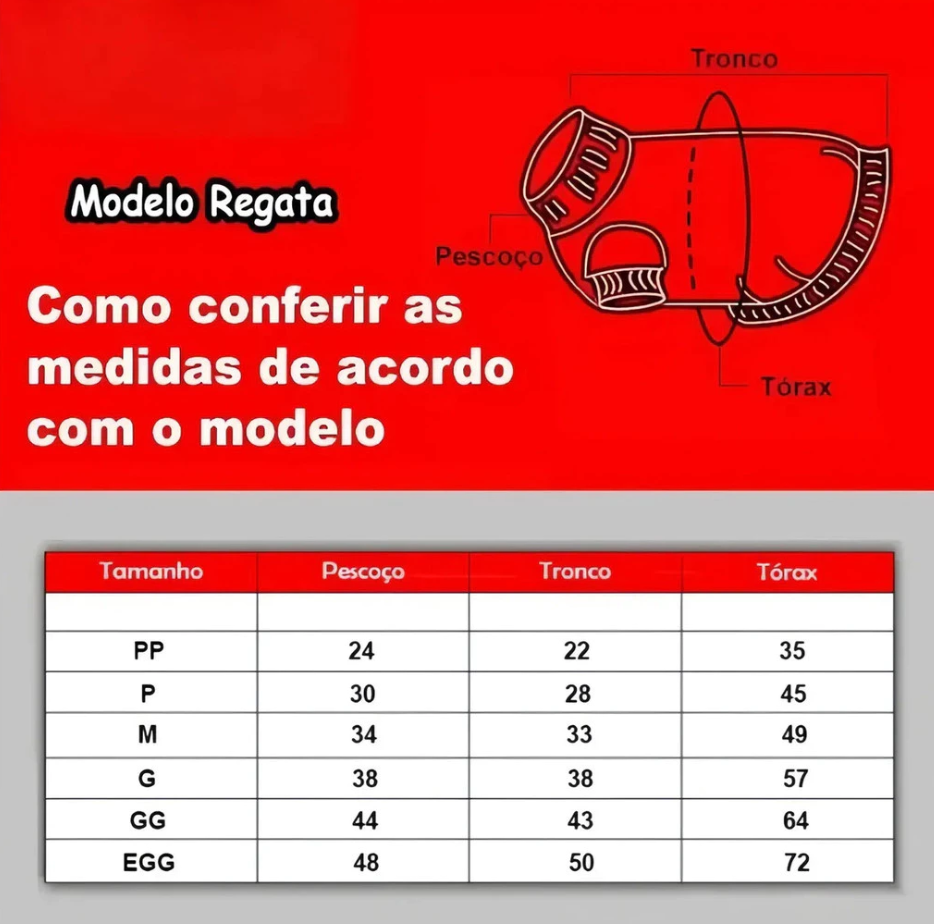 Modelo Regata

Como conferir as medidas de acordo com o modelo

Tronco

Pescoço

Tórax

| Tamanho | Pescoço | Tronco | Tórax |
|---|---|---|---|
| | | | |
| PP | 24 | 22 | 35 |
| P | 30 | 28 | 45 |
| M | 34 | 33 | 49 |
| G | 38 | 38 | 57 |
| GG | 44 | 43 | 64 |
| EGG | 48 | 50 | 72 |